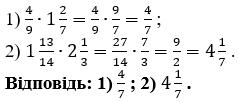 1) $\frac{4}{9} \cdot 1\frac{2}{7} = \frac{4}{9} \cdot \frac{9}{7} = \frac{4}{7}$;

2) $1\frac{13}{14} \cdot 2\frac{1}{3} = \frac{27}{14} \cdot \frac{7}{3} = \frac{9}{2} = 4\frac{1}{7}$.

**Відповідь: 1)** $\frac{4}{7}$ **; 2)** $4\frac{1}{7}$ **.**